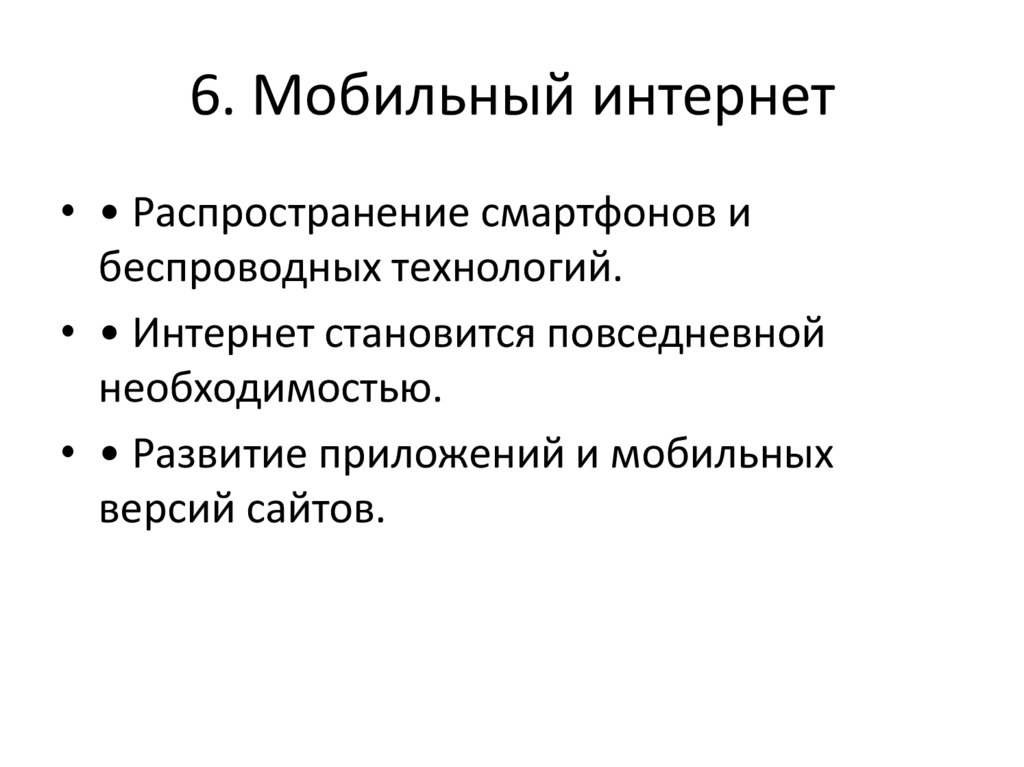 6. Мобильный интернет

• • Распространение смартфонов и беспроводных технологий.
• • Интернет становится повседневной необходимостью.
• • Развитие приложений и мобильных версий сайтов.